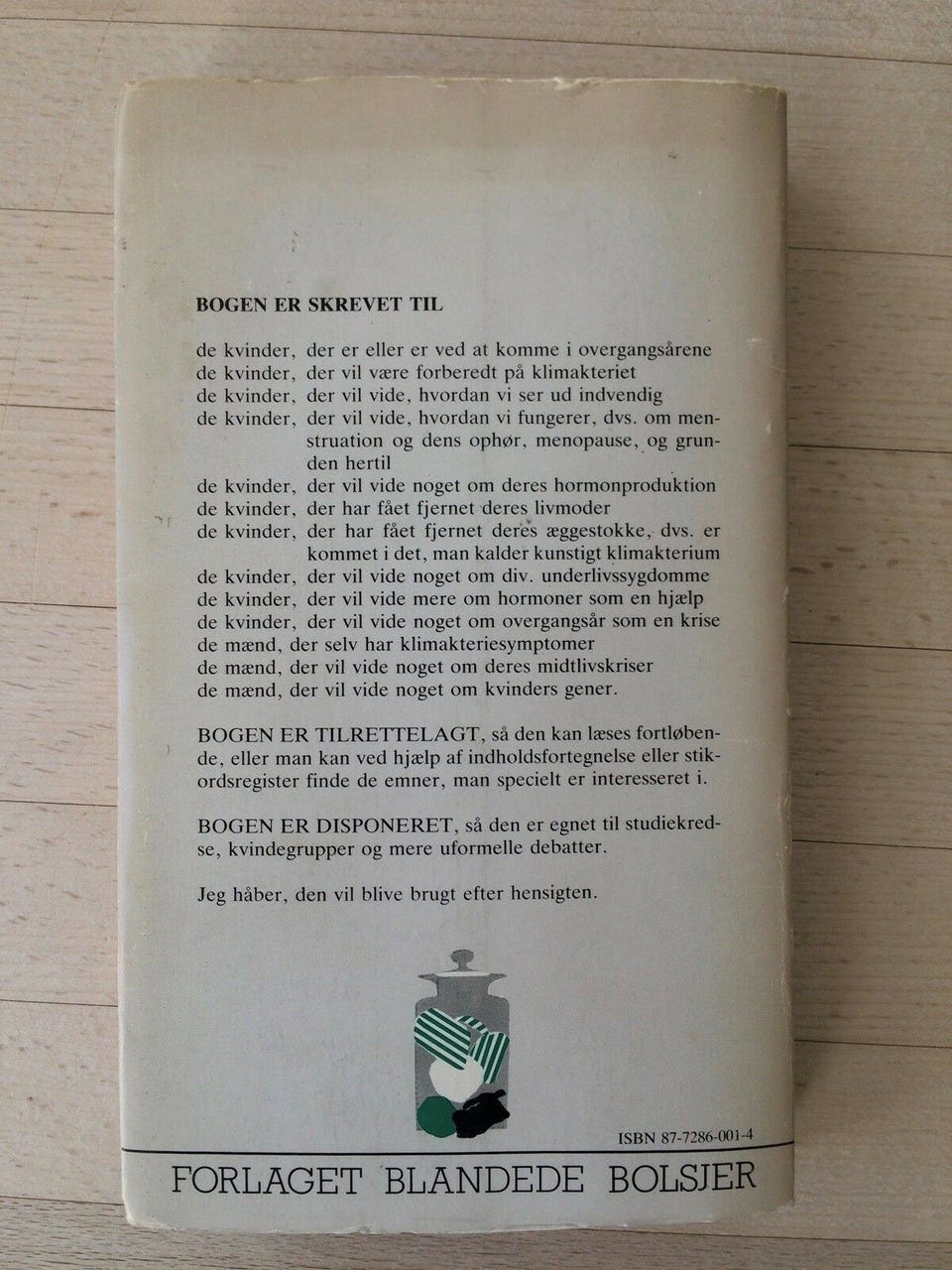 BOGEN ER SKREVET TIL

de kvinder, der er eller er ved at komme i overgangsårene
de kvinder, der vil være forberedt på klimakteriet
de kvinder, der vil vide, hvordan vi ser ud indvendig
de kvinder, der vil vide, hvordan vi fungerer, dvs. om menstruation og dens ophør, menopause, og grunden hertil
de kvinder, der vil vide noget om deres hormonproduktion
de kvinder, der har fået fjernet deres livmoder
de kvinder, der har fået fjernet deres æggestokke, dvs. er kommet i det, man kalder kunstigt klimakterium
de kvinder, der vil vide noget om div. underlivssygdomme
de kvinder, der vil vide mere om hormoner som en hjælp
de kvinder, der vil vide noget om overgangsår som en krise
de mænd, der selv har klimakteriesymptomer
de mænd, der vil vide noget om deres midtlivskriser
de mænd, der vil vide noget om kvinders gener.

BOGEN ER TILRETTELAGT, så den kan læses fortløbende, eller man kan ved hjælp af indholdsfortegnelse eller stikordsregister finde de emner, man specielt er interesseret i.

BOGEN ER DISPONERET, så den er egnet til studiekredse, kvindegrupper og mere uformelle debatter.

Jeg håber, den vil blive brugt efter hensigten.

ISBN 87-7286-001-4

FORLAGET BLANDEDE BOLSJER